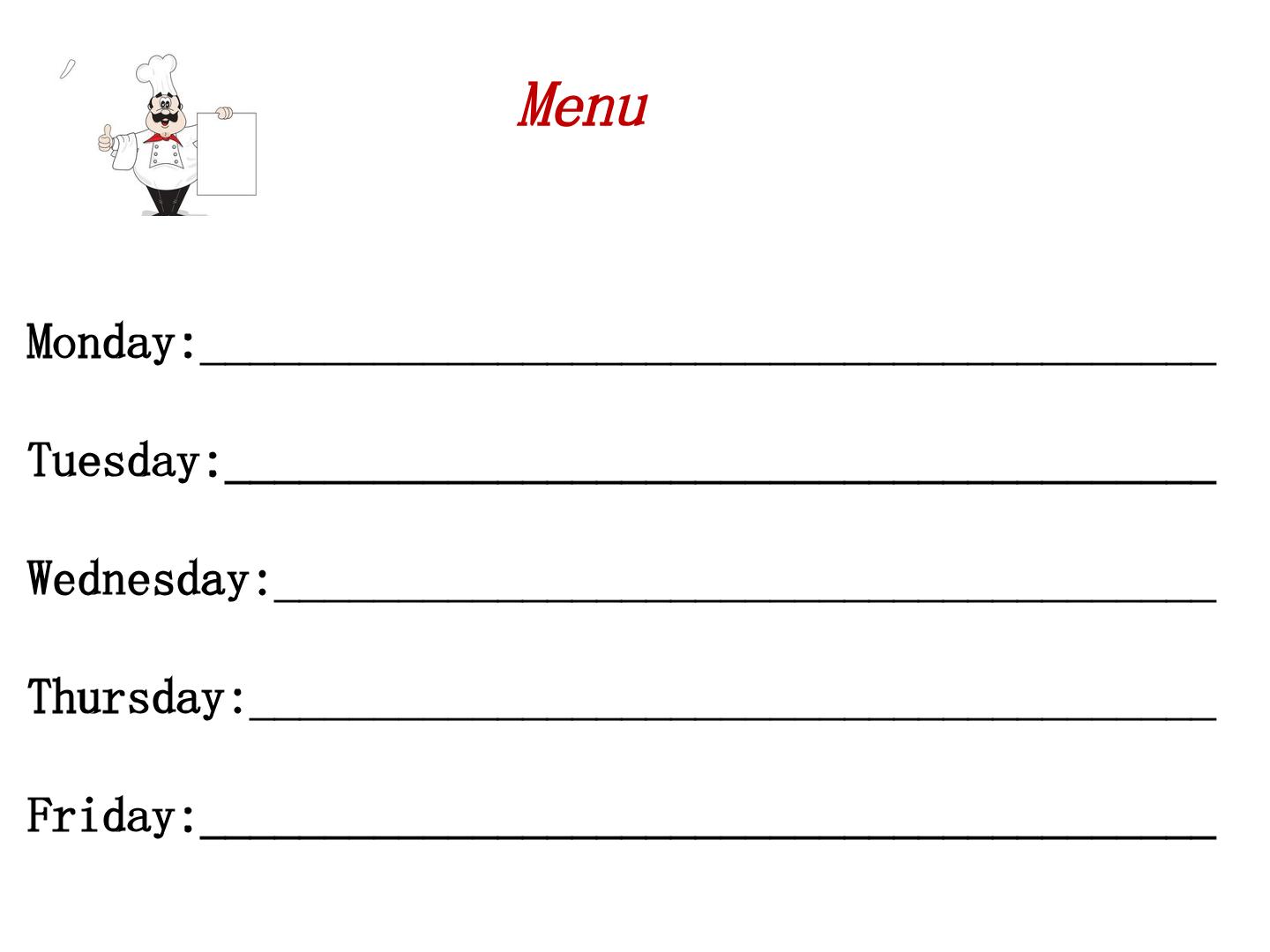 Menu

Monday:____

Tuesday:____

Wednesday:____

Thursday:____

Friday:____